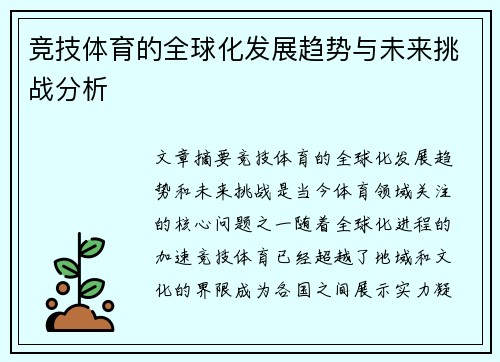 竞技体育的全球化发展趋势与未来挑战分析

文章摘要竞技体育的全球化发展趋势和未来挑战是当今体育领域关注的核心问题之一随着全球化进程的加速竞技体育已经超越了地域和文化的界限成为各国之间展示实力凝